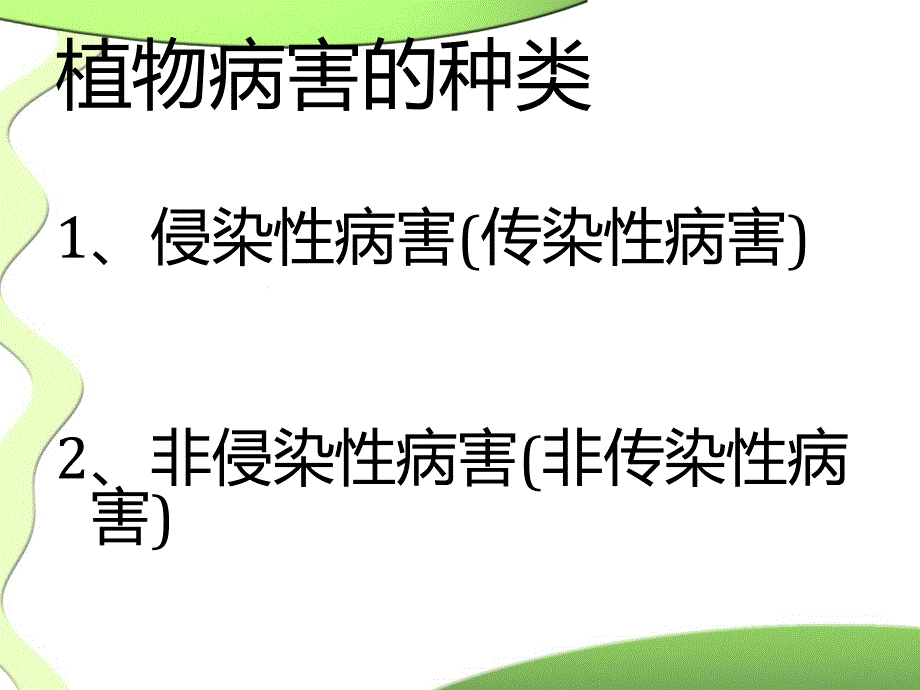 植物病害的种类

1、侵染性病害(传染性病害)

2、非侵染性病害(非传染性病害)